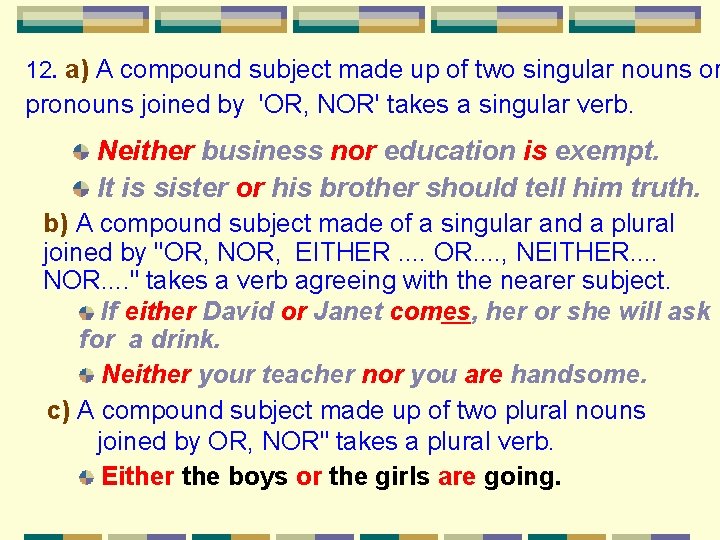 12. a) A compound subject made up of two singular nouns or pronouns joined by 'OR, NOR' takes a singular verb.

Neither business nor education is exempt.

It is sister or his brother should tell him truth.

b) A compound subject made of a singular and a plural joined by "OR, NOR, EITHER .... OR...., NEITHER.... NOR...." takes a verb agreeing with the nearer subject.

If either David or Janet comes, her or she will ask for a drink.

Neither your teacher nor you are handsome.

c) A compound subject made up of two plural nouns joined by OR, NOR" takes a plural verb.

Either the boys or the girls are going.